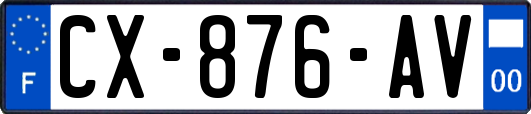 F

CX-876-AV

00